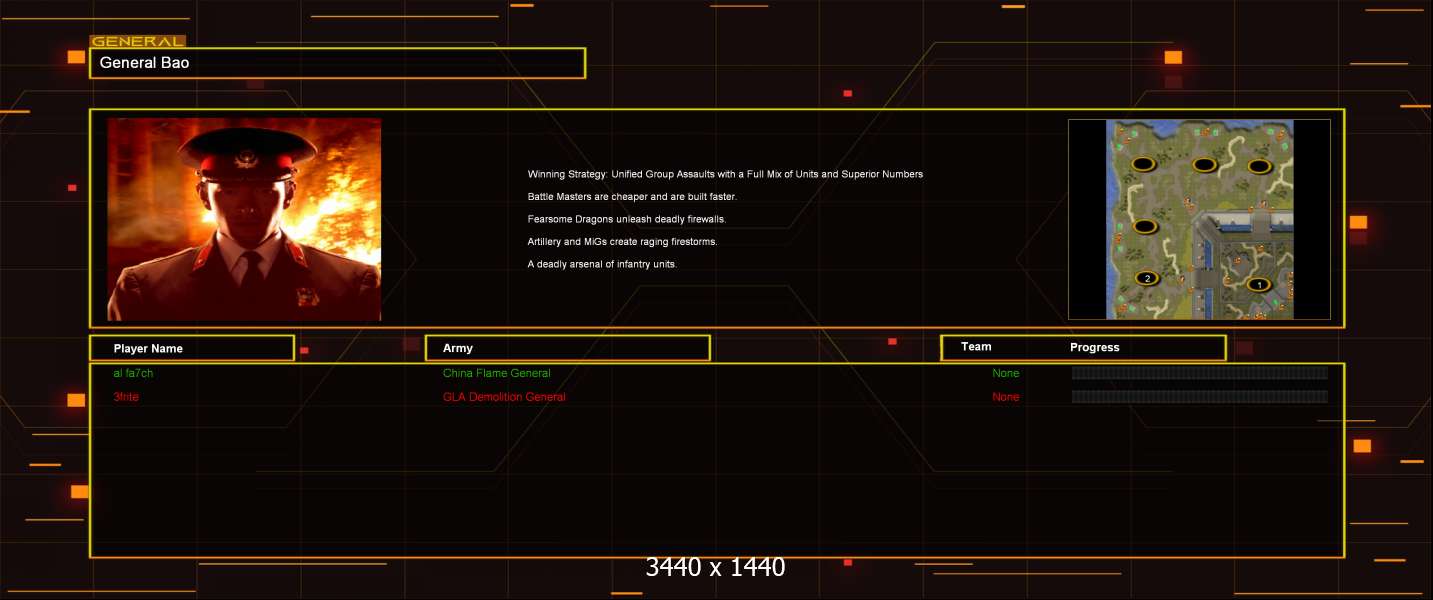 GENERAL
General Bao

Winning Strategy: Unified Group Assaults with a Full Mix of Units and Superior Numbers
Battle Masters are cheaper and are built faster.
Fearsome Dragons unleash deadly firewalls.
Artillery and MiGs create raging firestorms.
A deadly arsenal of infantry units.

2
1

| Player Name | Army | Team | Progress |
|---|---|---|---|
| al fa7ch | China Flame General | None | |
| 3frite | GLA Demolition General | None | |

3440 x 1440